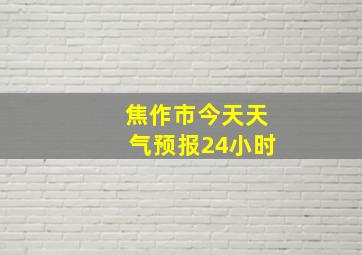 焦作市今天天气预报24小时